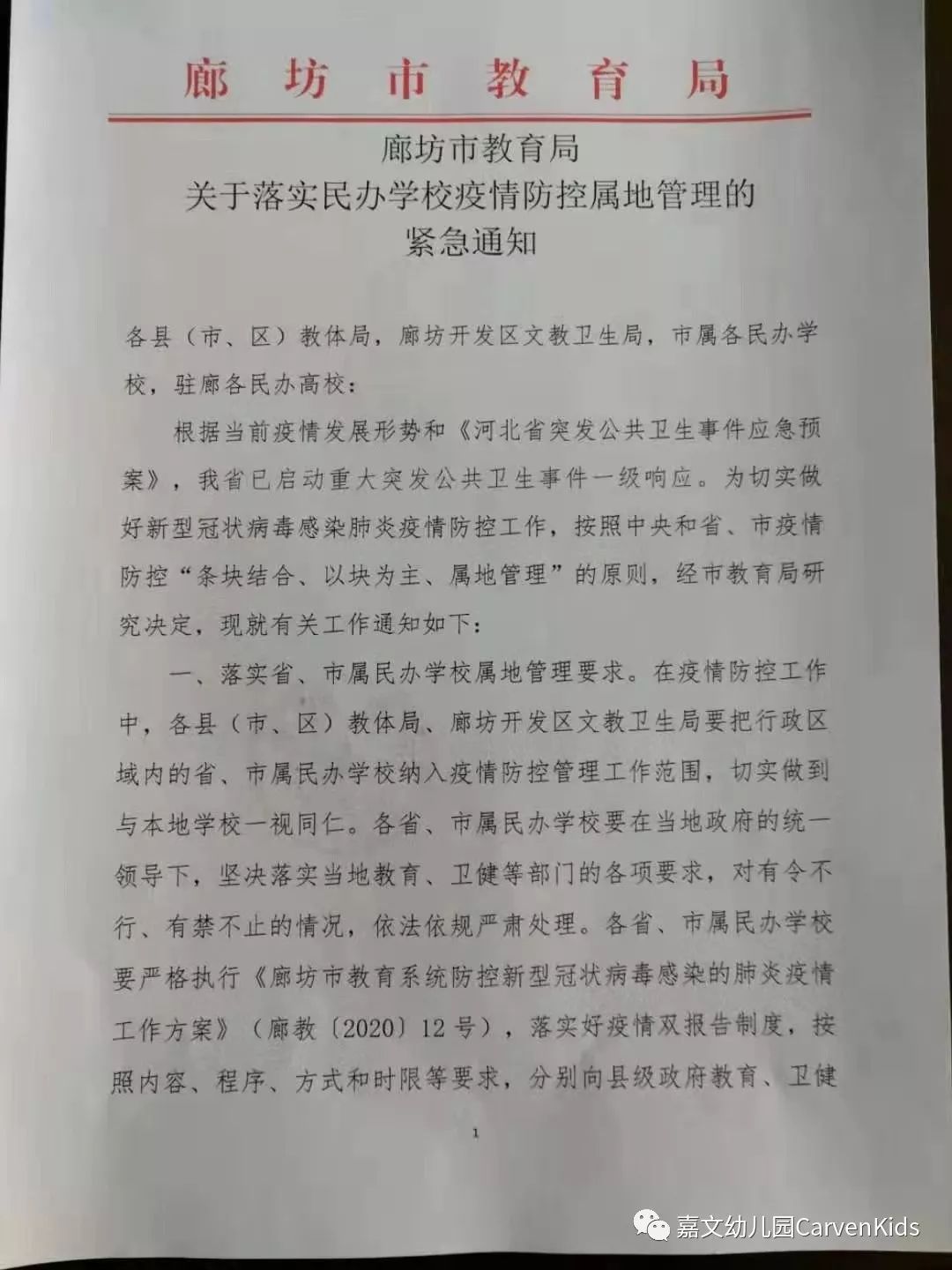 廊坊市教育局

廊坊市教育局
关于落实民办学校疫情防控属地管理的
紧急通知

各县（市、区）教体局，廊坊开发区文教卫生局，市属各民办学校，驻廊各民办高校：

根据当前疫情发展形势和《河北省突发公共卫生事件应急预案》，我省已启动重大突发公共卫生事件一级响应。为切实做好新型冠状病毒感染肺炎疫情防控工作，按照中央和省、市疫情防控“条块结合、以块为主、属地管理”的原则，经市教育局研究决定，现就有关工作通知如下：

一、落实省、市属民办学校属地管理要求。在疫情防控工作中，各县（市、区）教体局、廊坊开发区文教卫生局要把行政区域内的省、市属民办学校纳入疫情防控管理工作范围，切实做到与本地学校一视同仁。各省、市属民办学校要在当地政府的统一领导下，坚决落实当地教育、卫健等部门的各项要求，对有令不行、有禁不止的情况，依法依规严肃处理。各省、市属民办学校要严格执行《廊坊市教育系统防控新型冠状病毒感染的肺炎疫情工作方案》（廊教〔2020〕12号），落实好疫情双报告制度，按照内容、程序、方式和时限等要求，分别向县级政府教育、卫健

1

嘉文幼儿园CarvenKids